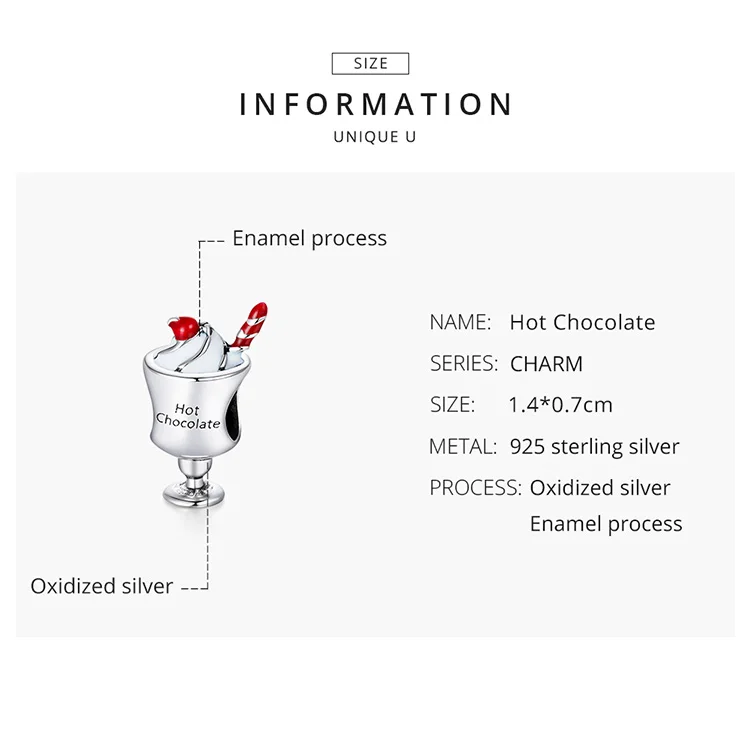 SIZE

INFORMATION

UNIQUE U

Enamel process

Hot
Chocolate

Oxidized silver

NAME: Hot Chocolate

SERIES: CHARM

SIZE: 1.4*0.7cm

METAL: 925 sterling silver

PROCESS: Oxidized silver
Enamel process